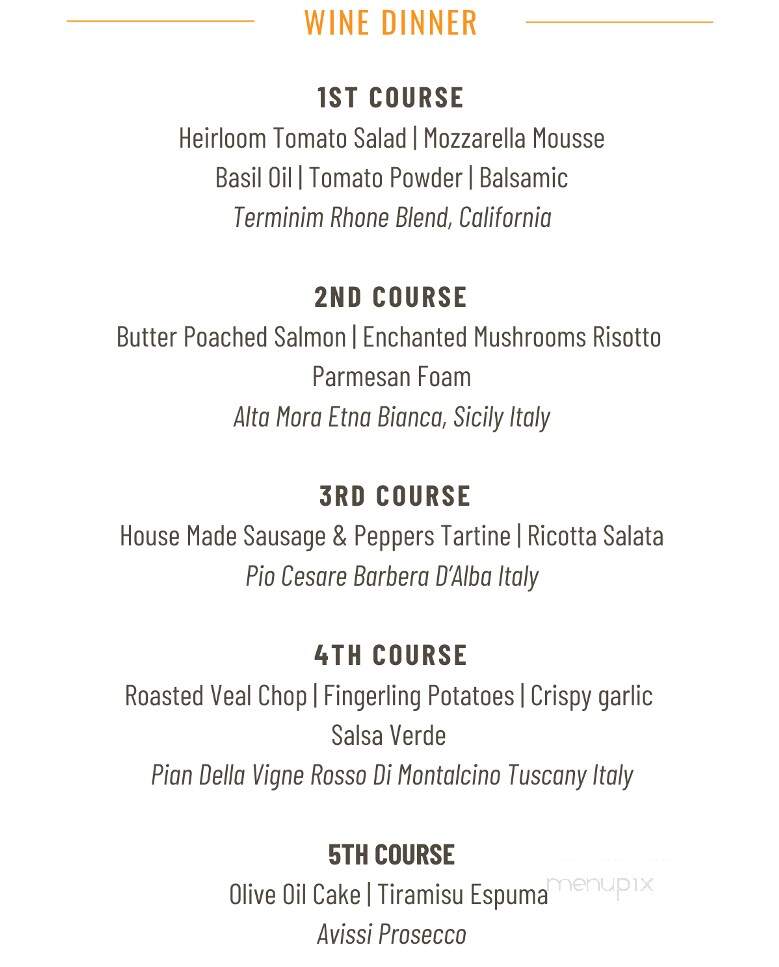 WINE DINNER

1ST COURSE
Heirloom Tomato Salad | Mozzarella Mousse
Basil Oil | Tomato Powder | Balsamic
Terminim Rhone Blend, California

2ND COURSE
Butter Poached Salmon | Enchanted Mushrooms Risotto
Parmesan Foam
Alta Mora Etna Bianca, Sicily Italy

3RD COURSE
House Made Sausage & Peppers Tartine | Ricotta Salata
Pio Cesare Barbera D'Alba Italy

4TH COURSE
Roasted Veal Chop | Fingerling Potatoes | Crispy garlic
Salsa Verde
Pian Della Vigne Rosso Di Montalcino Tuscany Italy

5TH COURSE
Olive Oil Cake | Tiramisu Espuma
Avissi Prosecco

menupix